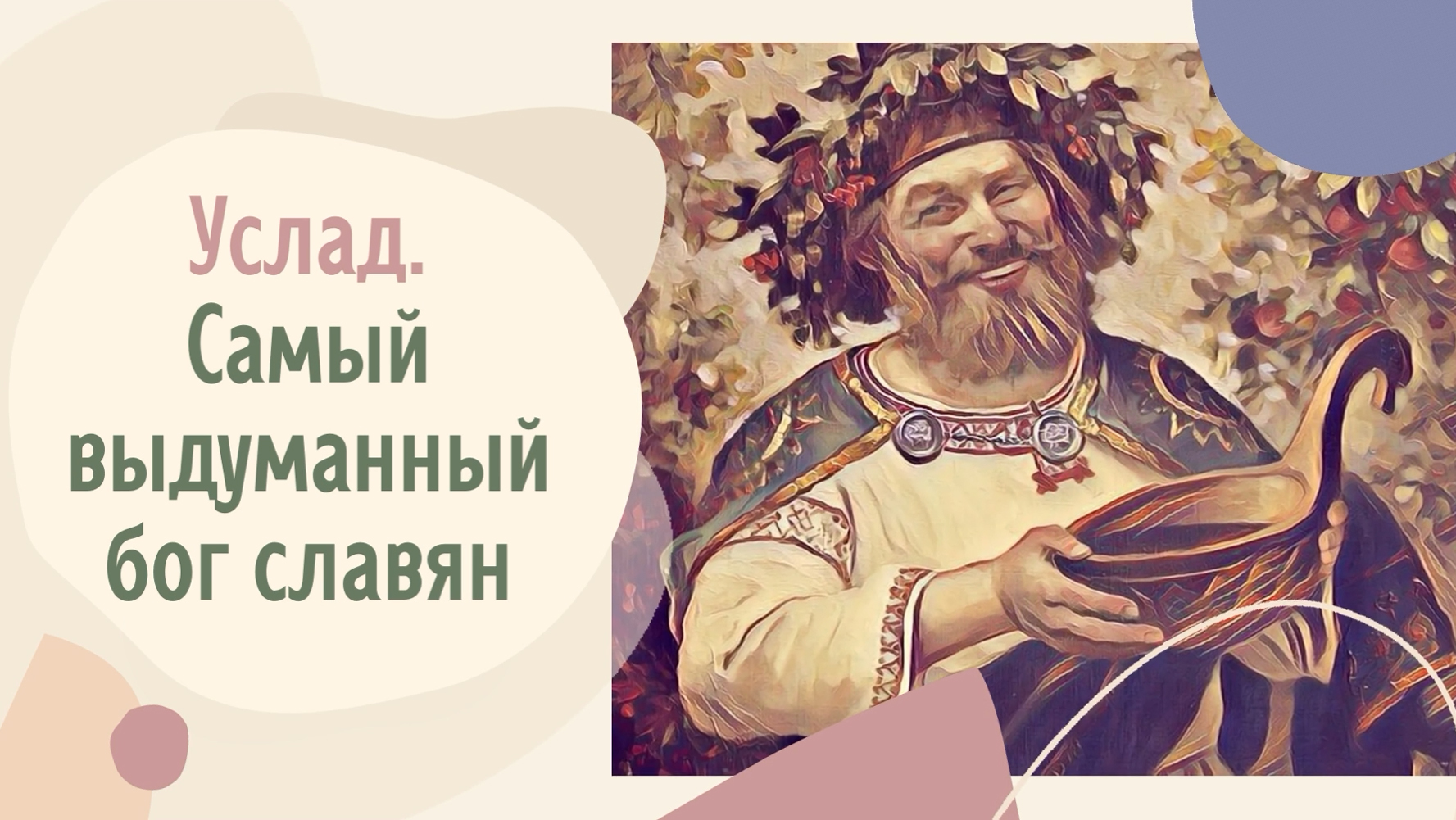 Услад.
Самый выдуманный бог славян